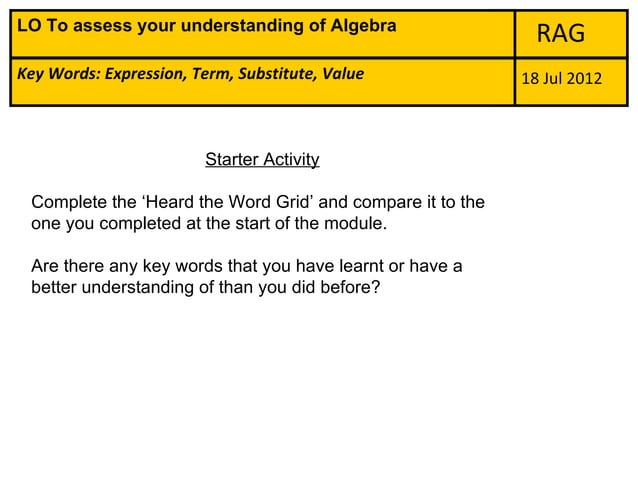 | LO To assess your understanding of Algebra | RAG |
|---|---|
| Key Words: Expression, Term, Substitute, Value | 18 Jul 2012 |

Starter Activity

Complete the ‘Heard the Word Grid’ and compare it to the one you completed at the start of the module.

Are there any key words that you have learnt or have a better understanding of than you did before?